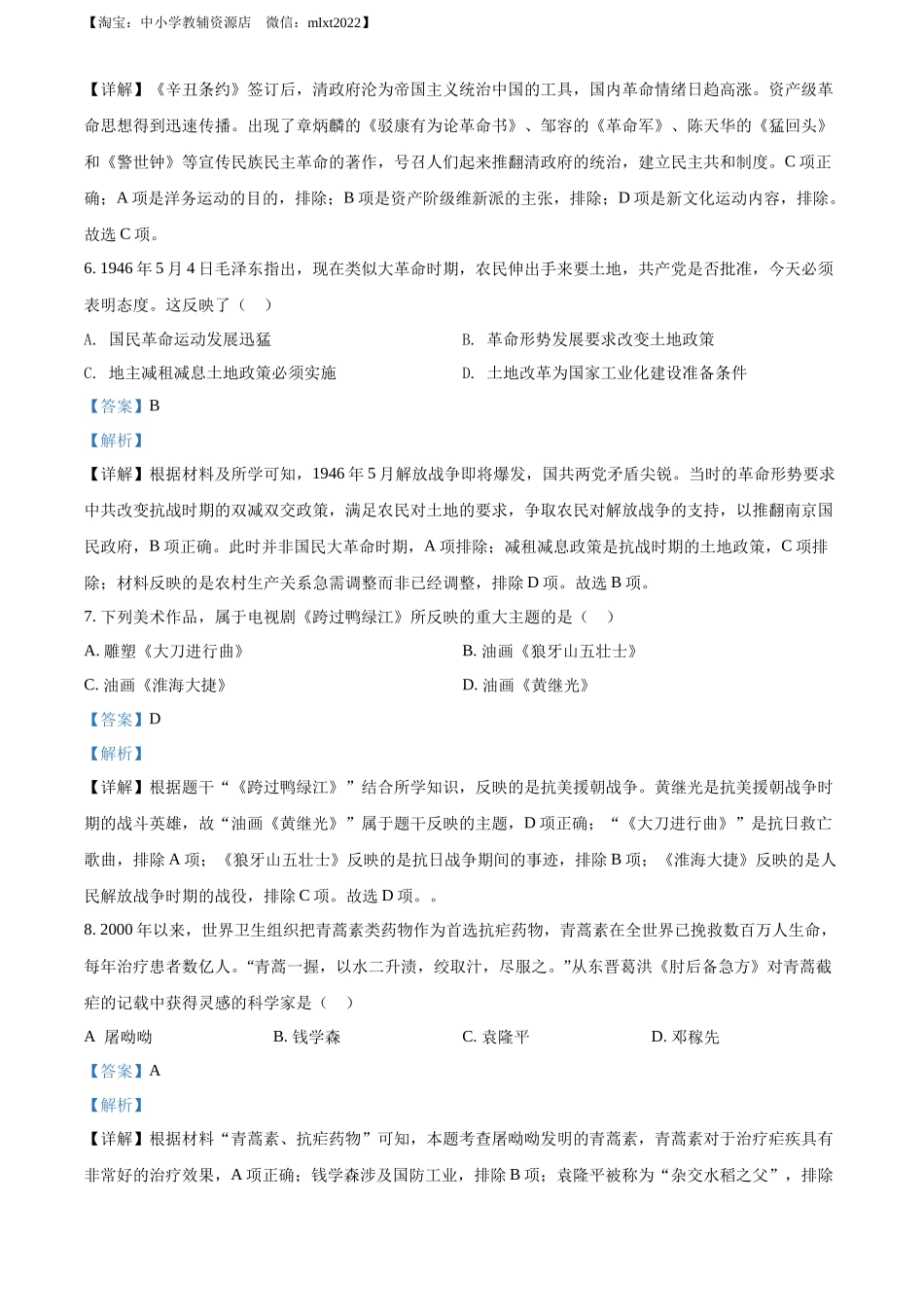 【淘宝：中小学教辅资源店　微信：mlxt2022】

【详解】《辛丑条约》签订后，清政府沦为帝国主义统治中国的工具，国内革命情绪日趋高涨。资产级革命思想得到迅速传播。出现了章炳麟的《驳康有为论革命书》、邹容的《革命军》、陈天华的《猛回头》和《警世钟》等宣传民族民主革命的著作，号召人们起来推翻清政府的统治，建立民主共和制度。C 项正确；A 项是洋务运动的目的，排除；B 项是资产阶级维新派的主张，排除；D 项是新文化运动内容，排除。故选 C 项。

6. 1946 年 5 月 4 日毛泽东指出，现在类似大革命时期，农民伸出手来要土地，共产党是否批准，今天必须表明态度。这反映了（　）

A. 国民革命运动发展迅猛

B. 革命形势发展要求改变土地政策

C. 地主减租减息土地政策必须实施

D. 土地改革为国家工业化建设准备条件

【答案】B

【解析】

【详解】根据材料及所学可知，1946 年 5 月解放战争即将爆发，国共两党矛盾尖锐。当时的革命形势要求中共改变抗战时期的双减双交政策，满足农民对土地的要求，争取农民对解放战争的支持，以推翻南京国民政府，B 项正确。此时并非国民大革命时期，A 项排除；减租减息政策是抗战时期的土地政策，C 项排除；材料反映的是农村生产关系急需调整而非已经调整，排除 D 项。故选 B 项。

7. 下列美术作品，属于电视剧《跨过鸭绿江》所反映的重大主题的是（　）

A. 雕塑《大刀进行曲》

B. 油画《狼牙山五壮士》

C. 油画《淮海大捷》

D. 油画《黄继光》

【答案】D

【解析】

【详解】根据题干“《跨过鸭绿江》”结合所学知识，反映的是抗美援朝战争。黄继光是抗美援朝战争时期的战斗英雄，故“油画《黄继光》”属于题干反映的主题，D 项正确；“《大刀进行曲》”是抗日救亡歌曲，排除 A 项；《狼牙山五壮士》反映的是抗日战争期间的事迹，排除 B 项；《淮海大捷》反映的是人民解放战争时期的战役，排除 C 项。故选 D 项。。

8. 2000 年以来，世界卫生组织把青蒿素类药物作为首选抗疟药物，青蒿素在全世界已挽救数百万人生命，每年治疗患者数亿人。“青蒿一握，以水二升渍，绞取汁，尽服之。”从东晋葛洪《肘后备急方》对青蒿截疟的记载中获得灵感的科学家是（　）

A 屠呦呦

B. 钱学森

C. 袁隆平

D. 邓稼先

【答案】A

【解析】

【详解】根据材料“青蒿素、抗疟药物”可知，本题考查屠呦呦发明的青蒿素，青蒿素对于治疗疟疾具有非常好的治疗效果，A 项正确；钱学森涉及国防工业，排除 B 项；袁隆平被称为“杂交水稻之父”，排除